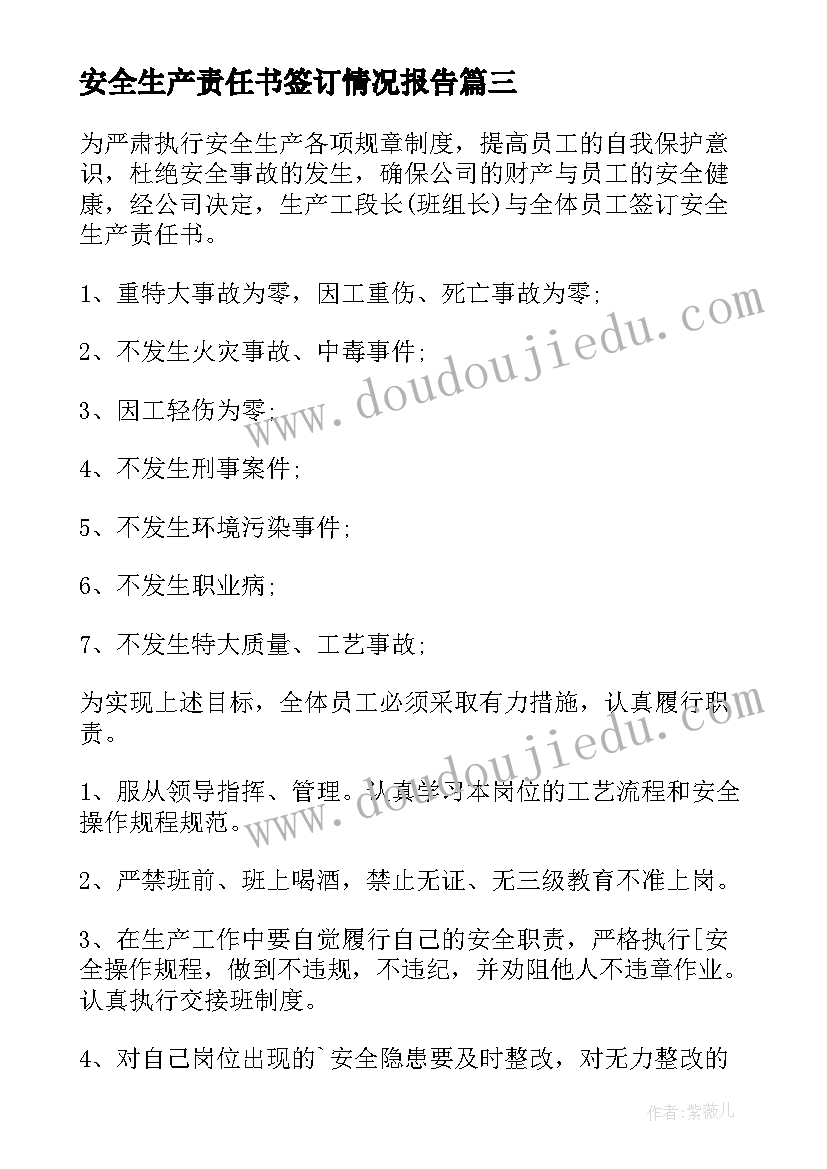 安全生产责任书签订情况报告篇三

为严肃执行安全生产各项规章制度，提高员工的自我保护意识，杜绝安全事故的发生，确保公司的财产与员工的安全健康，经公司决定，生产工段长(班组长)与全体员工签订安全生产责任书。

1、重特大事故为零，因工重伤、死亡事故为零;

2、不发生火灾事故、中毒事件;

3、因工轻伤为零;

4、不发生刑事案件;

5、不发生环境污染事件;

6、不发生职业病;

7、不发生特大质量、工艺事故;

为实现上述目标，全体员工必须采取有力措施，认真履行职责。

1、服从领导指挥、管理。认真学习本岗位的工艺流程和安全操作规程规范。

2、严禁班前、班上喝酒，禁止无证、无三级教育不准上岗。

3、在生产工作中要自觉履行自己的安全职责，严格执行[安全操作规程，做到不违规，不违纪，并劝阻他人不违章作业。认真执行交接班制度。

4、对自己岗位出现的`安全隐患要及时整改，对无力整改的

www.doudoujiedu.com

www.doudoujiedu.com

作者：紫薇儿